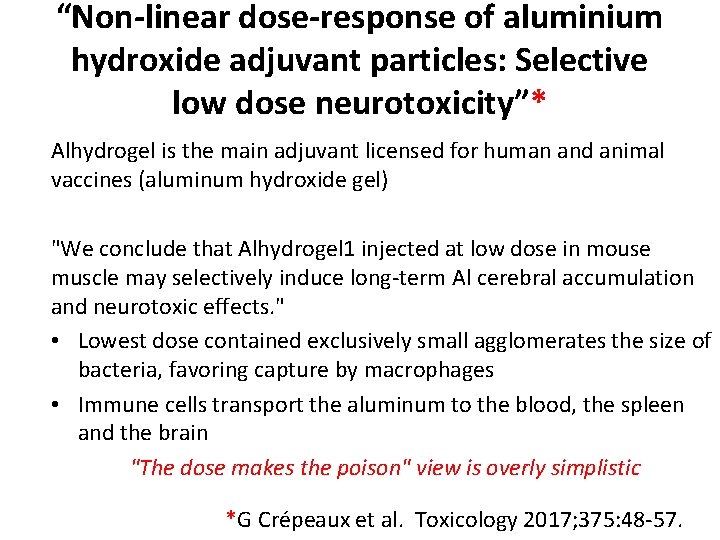 "Non-linear dose-response of aluminium hydroxide adjuvant particles: Selective low dose neurotoxicity"*

Alhydrogel is the main adjuvant licensed for human and animal vaccines (aluminum hydroxide gel)

"We conclude that Alhydrogel1 injected at low dose in mouse muscle may selectively induce long-term Al cerebral accumulation and neurotoxic effects."

• Lowest dose contained exclusively small agglomerates the size of bacteria, favoring capture by macrophages
• Immune cells transport the aluminum to the blood, the spleen and the brain

"The dose makes the poison" view is overly simplistic

*G Crépeaux et al. Toxicology 2017;375:48-57.